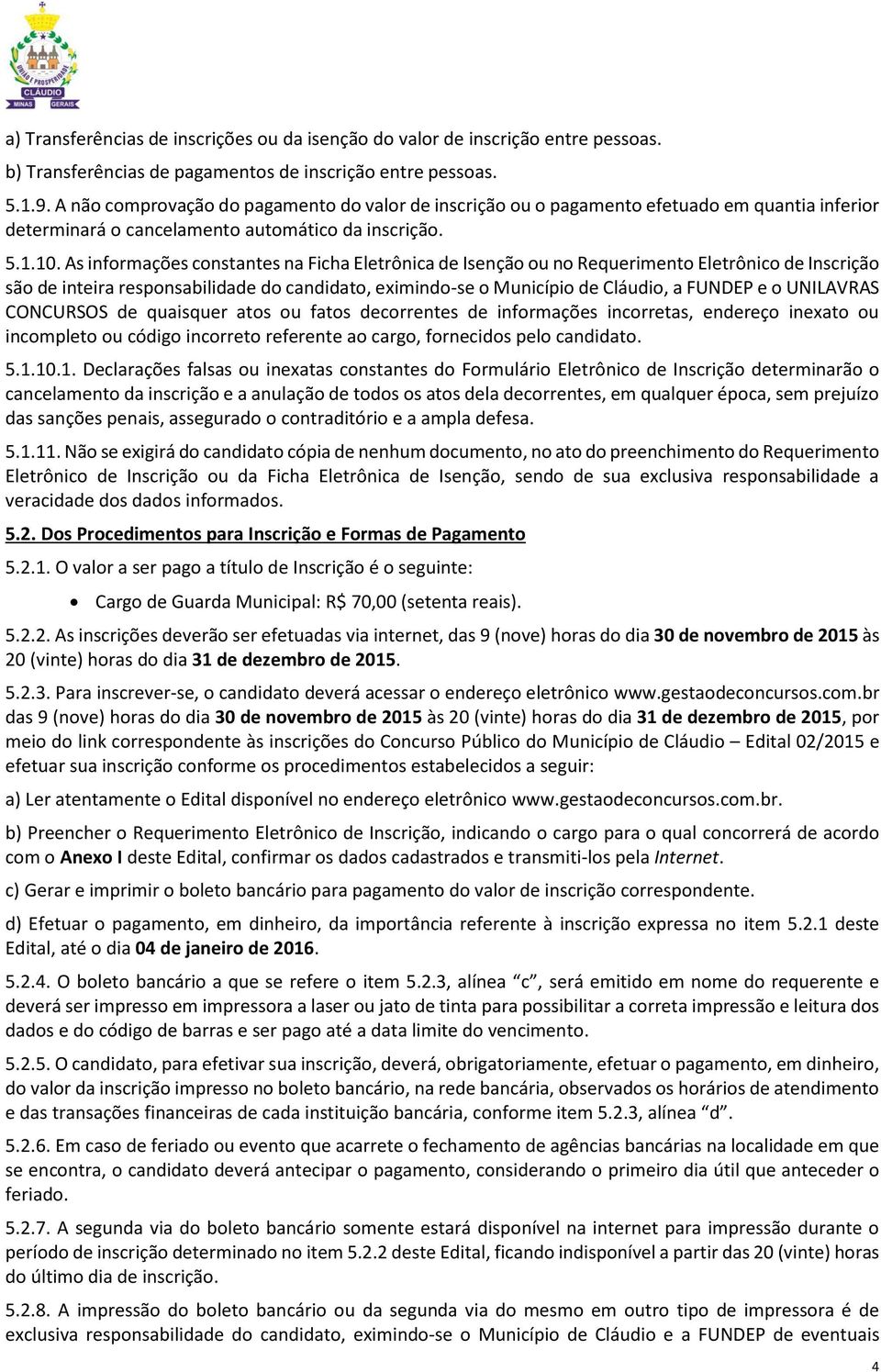 UNIÃO E PROSPERIDADE
CLÁUDIO
MINAS GERAIS

a) Transferências de inscrições ou da isenção do valor de inscrição entre pessoas.

b) Transferências de pagamentos de inscrição entre pessoas.

5.1.9. A não comprovação do pagamento do valor de inscrição ou o pagamento efetuado em quantia inferior determinará o cancelamento automático da inscrição.

5.1.10. As informações constantes na Ficha Eletrônica de Isenção ou no Requerimento Eletrônico de Inscrição são de inteira responsabilidade do candidato, eximindo-se o Município de Cláudio, a FUNDEP e o UNILAVRAS CONCURSOS de quaisquer atos ou fatos decorrentes de informações incorretas, endereço inexato ou incompleto ou código incorreto referente ao cargo, fornecidos pelo candidato.

5.1.10.1. Declarações falsas ou inexatas constantes do Formulário Eletrônico de Inscrição determinarão o cancelamento da inscrição e a anulação de todos os atos dela decorrentes, em qualquer época, sem prejuízo das sanções penais, assegurado o contraditório e a ampla defesa.

5.1.11. Não se exigirá do candidato cópia de nenhum documento, no ato do preenchimento do Requerimento Eletrônico de Inscrição ou da Ficha Eletrônica de Isenção, sendo de sua exclusiva responsabilidade a veracidade dos dados informados.

5.2. Dos Procedimentos para Inscrição e Formas de Pagamento

5.2.1. O valor a ser pago a título de Inscrição é o seguinte:

• Cargo de Guarda Municipal: R$ 70,00 (setenta reais).

5.2.2. As inscrições deverão ser efetuadas via internet, das 9 (nove) horas do dia 30 de novembro de 2015 às 20 (vinte) horas do dia 31 de dezembro de 2015.

5.2.3. Para inscrever-se, o candidato deverá acessar o endereço eletrônico www.gestaodeconcursos.com.br das 9 (nove) horas do dia 30 de novembro de 2015 às 20 (vinte) horas do dia 31 de dezembro de 2015, por meio do link correspondente às inscrições do Concurso Público do Município de Cláudio – Edital 02/2015 e efetuar sua inscrição conforme os procedimentos estabelecidos a seguir:

a) Ler atentamente o Edital disponível no endereço eletrônico www.gestaodeconcursos.com.br.

b) Preencher o Requerimento Eletrônico de Inscrição, indicando o cargo para o qual concorrerá de acordo com o Anexo I deste Edital, confirmar os dados cadastrados e transmiti-los pela Internet.

c) Gerar e imprimir o boleto bancário para pagamento do valor de inscrição correspondente.

d) Efetuar o pagamento, em dinheiro, da importância referente à inscrição expressa no item 5.2.1 deste Edital, até o dia 04 de janeiro de 2016.

5.2.4. O boleto bancário a que se refere o item 5.2.3, alínea “c”, será emitido em nome do requerente e deverá ser impresso em impressora a laser ou jato de tinta para possibilitar a correta impressão e leitura dos dados e do código de barras e ser pago até a data limite do vencimento.

5.2.5. O candidato, para efetivar sua inscrição, deverá, obrigatoriamente, efetuar o pagamento, em dinheiro, do valor da inscrição impresso no boleto bancário, na rede bancária, observados os horários de atendimento e das transações financeiras de cada instituição bancária, conforme item 5.2.3, alínea “d”.

5.2.6. Em caso de feriado ou evento que acarrete o fechamento de agências bancárias na localidade em que se encontra, o candidato deverá antecipar o pagamento, considerando o primeiro dia útil que anteceder o feriado.

5.2.7. A segunda via do boleto bancário somente estará disponível na internet para impressão durante o período de inscrição determinado no item 5.2.2 deste Edital, ficando indisponível a partir das 20 (vinte) horas do último dia de inscrição.

5.2.8. A impressão do boleto bancário ou da segunda via do mesmo em outro tipo de impressora é de exclusiva responsabilidade do candidato, eximindo-se o Município de Cláudio e a FUNDEP de eventuais

4